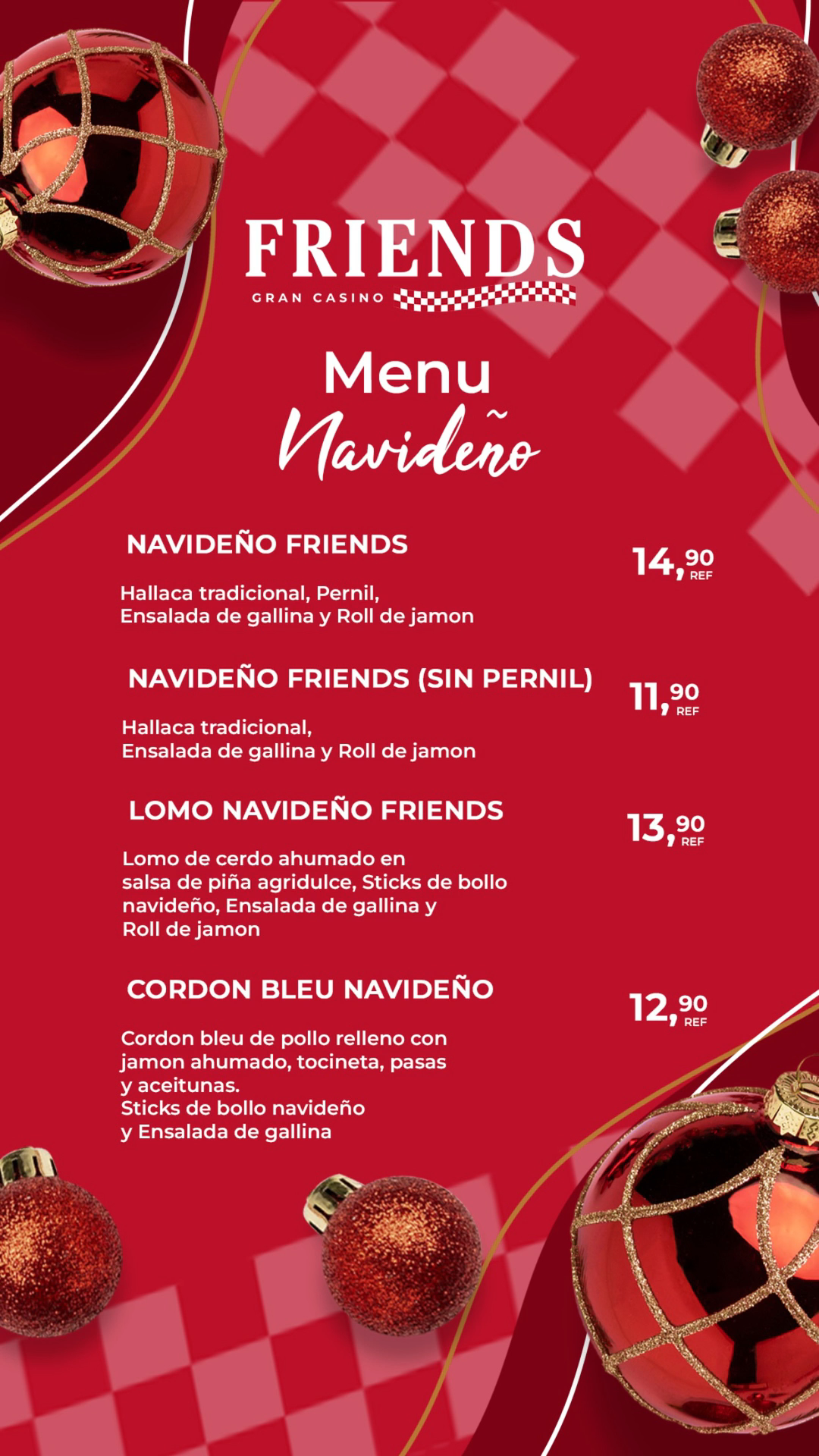 FRIENDS
GRAN CASINO

Menu
Navideño

NAVIDEÑO FRIENDS

14,90 REF

Hallaca tradicional, Pernil, Ensalada de gallina y Roll de jamon

NAVIDEÑO FRIENDS (SIN PERNIL)

11,90 REF

Hallaca tradicional, Ensalada de gallina y Roll de jamon

LOMO NAVIDEÑO FRIENDS

13,90 REF

Lomo de cerdo ahumado en salsa de piña agridulce, Sticks de bollo navideño, Ensalada de gallina y Roll de jamon

CORDON BLEU NAVIDEÑO

12,90 REF

Cordon bleu de pollo relleno con jamon ahumado, tocineta, pasas y aceitunas.
Sticks de bollo navideño y Ensalada de gallina